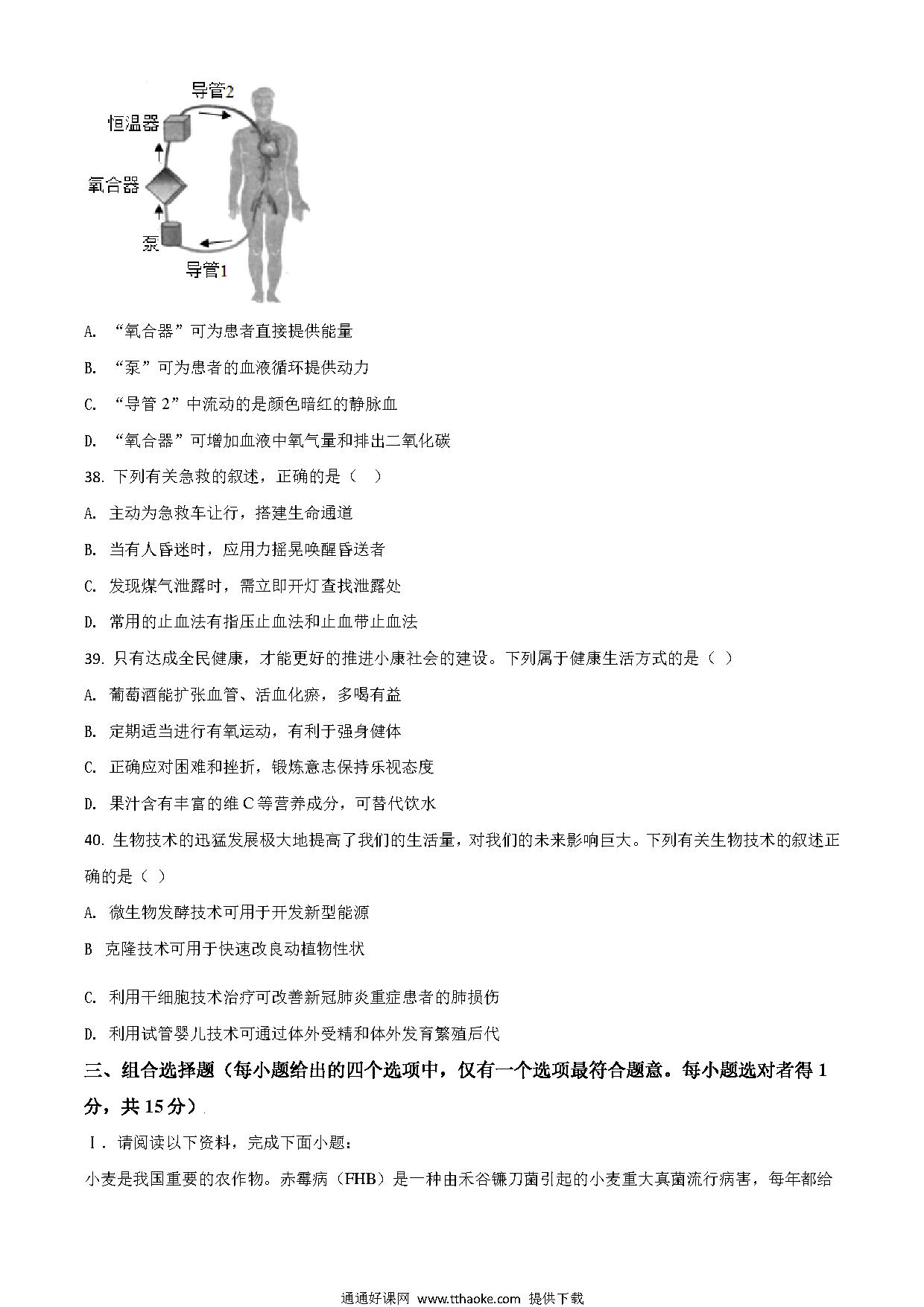 导管2
恒温器
氧合器
泵
导管1

A. “氧合器”可为患者直接提供能量

B. “泵”可为患者的血液循环提供动力

C. “导管 2”中流动的是颜色暗红的静脉血

D. “氧合器”可增加血液中氧气量和排出二氧化碳

38. 下列有关急救的叙述，正确的是（ ）

A. 主动为急救车让行，搭建生命通道

B. 当有人昏迷时，应用力摇晃唤醒昏送者

C. 发现煤气泄露时，需立即开灯查找泄露处

D. 常用的止血法有指压止血法和止血带止血法

39. 只有达成全民健康，才能更好的推进小康社会的建设。下列属于健康生活方式的是（ ）

A. 葡萄酒能扩张血管、活血化瘀，多喝有益

B. 定期适当进行有氧运动，有利于强身健体

C. 正确应对困难和挫折，锻炼意志保持乐视态度

D. 果汁含有丰富的维 C 等营养成分，可替代饮水

40. 生物技术的迅猛发展极大地提高了我们的生活量，对我们的未来影响巨大。下列有关生物技术的叙述正确的是（ ）

A. 微生物发酵技术可用于开发新型能源

B 克隆技术可用于快速改良动植物性状

C. 利用干细胞技术治疗可改善新冠肺炎重症患者的肺损伤

D. 利用试管婴儿技术可通过体外受精和体外发育繁殖后代

三、组合选择题（每小题给出的四个选项中，仅有一个选项最符合题意。每小题选对者得 1 分，共 15 分）

Ⅰ. 请阅读以下资料，完成下面小题：

小麦是我国重要的农作物。赤霉病（FHB）是一种由禾谷镰刀菌引起的小麦重大真菌流行病害，每年都给

通通好课网 www.tthaoke.com 提供下载